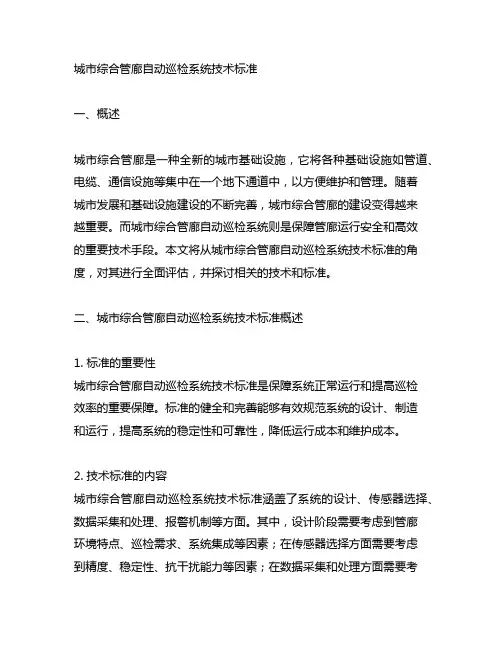 城市综合管廊自动巡检系统技术标准

一、概述

城市综合管廊是一种全新的城市基础设施，它将各种基础设施如管道、电缆、通信设施等集中在一个地下通道中，以方便维护和管理。随着城市发展和基础设施建设的不断完善，城市综合管廊的建设变得越来越重要。而城市综合管廊自动巡检系统则是保障管廊运行安全和高效的重要技术手段。本文将从城市综合管廊自动巡检系统技术标准的角度，对其进行全面评估，并探讨相关的技术和标准。

二、城市综合管廊自动巡检系统技术标准概述

1. 标准的重要性
城市综合管廊自动巡检系统技术标准是保障系统正常运行和提高巡检效率的重要保障。标准的健全和完善能够有效规范系统的设计、制造和运行，提高系统的稳定性和可靠性，降低运行成本和维护成本。

2. 技术标准的内容
城市综合管廊自动巡检系统技术标准涵盖了系统的设计、传感器选择、数据采集和处理、报警机制等方面。其中，设计阶段需要考虑到管廊环境特点、巡检需求、系统集成等因素；在传感器选择方面需要考虑到精度、稳定性、抗干扰能力等因素；在数据采集和处理方面需要考